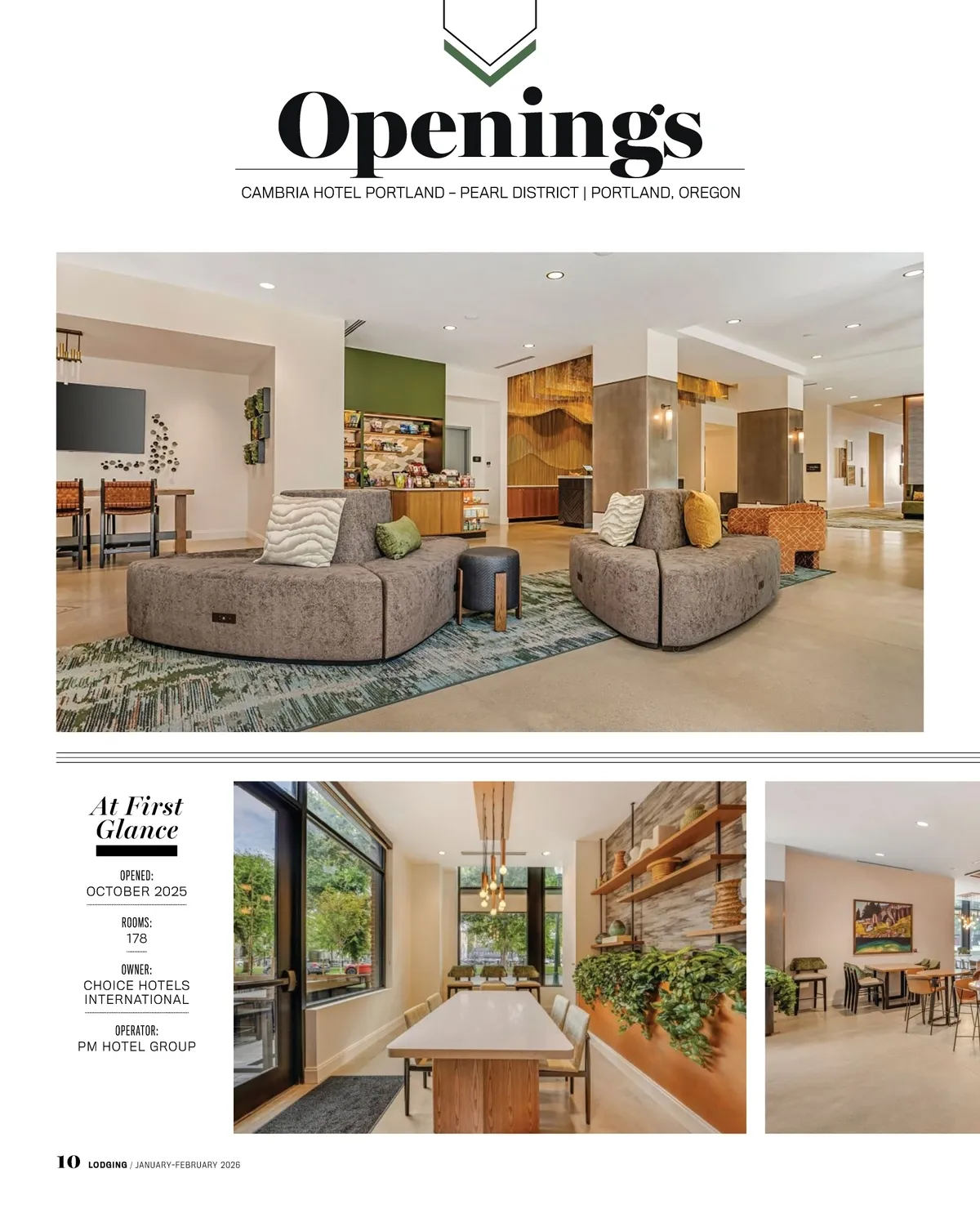 Openings

CAMBRIA HOTEL PORTLAND – PEARL DISTRICT | PORTLAND, OREGON

At First Glance

OPENED:
OCTOBER 2025

ROOMS:
178

OWNER:
CHOICE HOTELS INTERNATIONAL

OPERATOR:
PM HOTEL GROUP

10 LODGING / JANUARY-FEBRUARY 2026